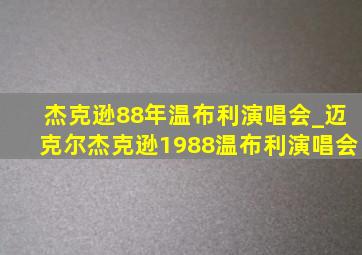 杰克逊88年温布利演唱会_迈克尔杰克逊1988温布利演唱会